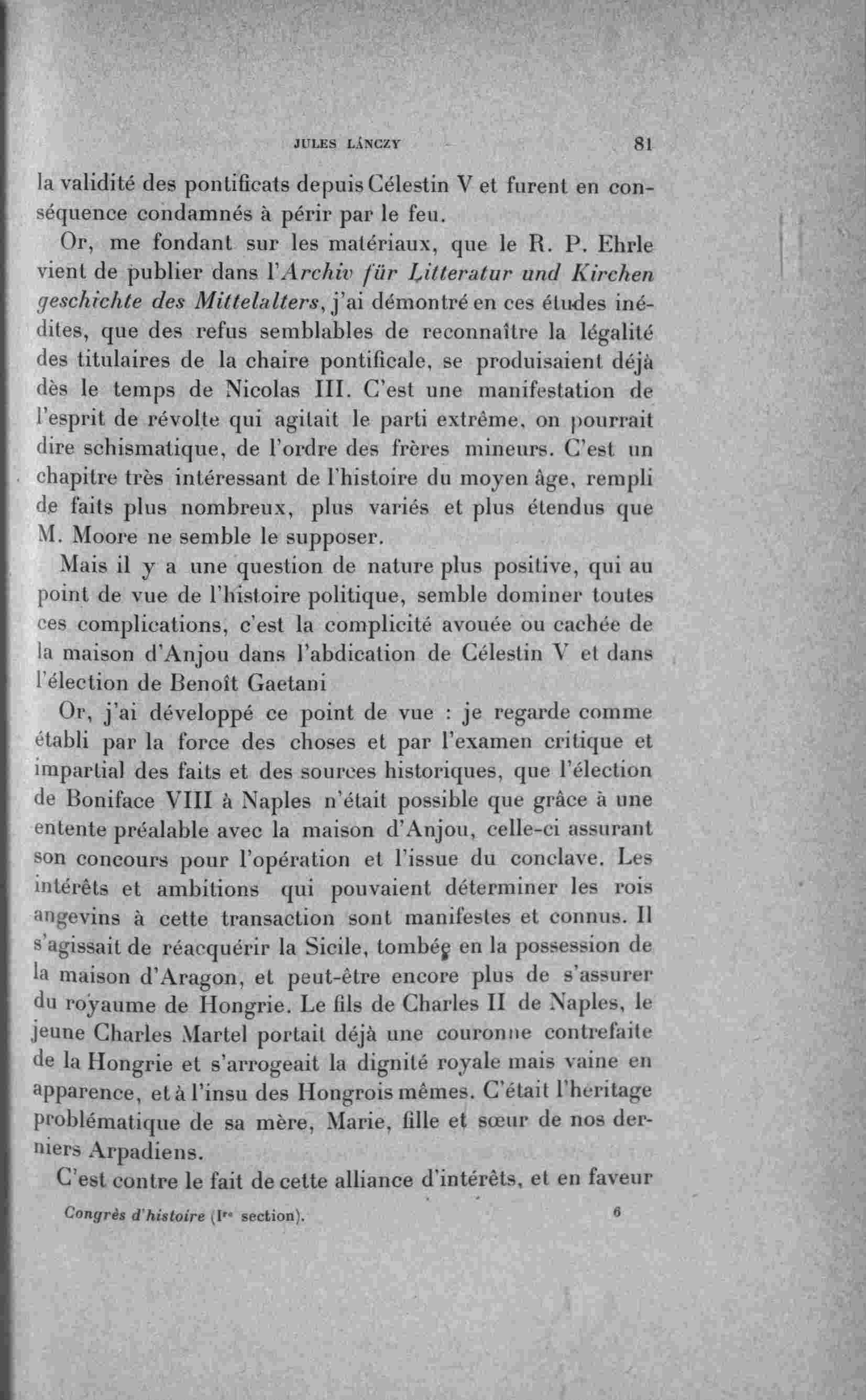 JULES LÁNCZY 81

la validité des pontificats depuis Célestin V et furent en conséquence condamnés à périr par le feu.

Or, me fondant sur les matériaux, que le R. P. Ehrle vient de publier dans l'Archiv für Litteratur und Kirchen geschichte des Mittelalters, j'ai démontré en ces études inédites, que des refus semblables de reconnaître la légalité des titulaires de la chaire pontificale, se produisaient déjà dès le temps de Nicolas III. C'est une manifestation de l'esprit de révolte qui agitait le parti extrême, on pourrait dire schismatique, de l'ordre des frères mineurs. C'est un chapitre très intéressant de l'histoire du moyen âge, rempli de faits plus nombreux, plus variés et plus étendus que M. Moore ne semble le supposer.

Mais il y a une question de nature plus positive, qui au point de vue de l'histoire politique, semble dominer toutes ces complications, c'est la complicité avouée ou cachée de la maison d'Anjou dans l'abdication de Célestin V et dans l'élection de Benoît Gaetani

Or, j'ai développé ce point de vue : je regarde comme établi par la force des choses et par l'examen critique et impartial des faits et des sources historiques, que l'élection de Boniface VIII à Naples n'était possible que grâce à une entente préalable avec la maison d'Anjou, celle-ci assurant son concours pour l'opération et l'issue du conclave. Les intérêts et ambitions qui pouvaient déterminer les rois angevins à cette transaction sont manifestes et connus. Il s'agissait de réacquérir la Sicile, tombée en la possession de la maison d'Aragon, et peut-être encore plus de s'assurer du royaume de Hongrie. Le fils de Charles II de Naples, le jeune Charles Martel portait déjà une couronne contrefaite de la Hongrie et s'arrogeait la dignité royale mais vaine en apparence, et à l'insu des Hongrois mêmes. C'était l'héritage problématique de sa mère, Marie, fille et sœur de nos derniers Arpadiens.

C'est contre le fait de cette alliance d'intérêts, et en faveur

Congrès d'histoire (Ire section). 6